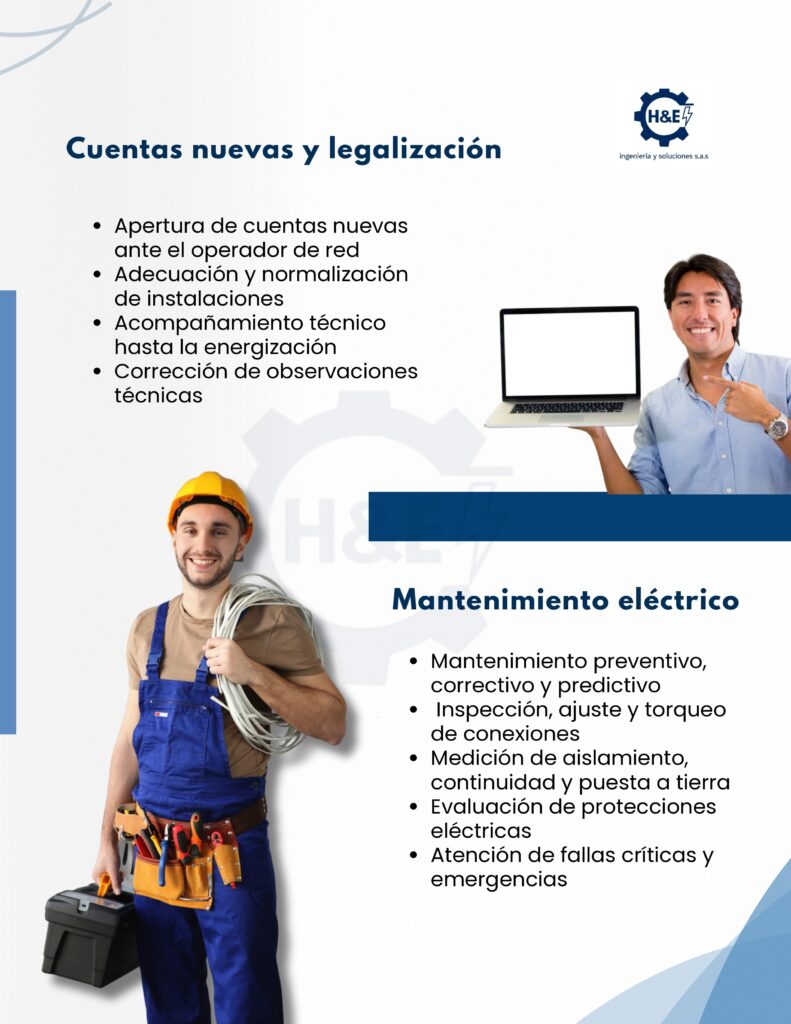 H&E
ingeniería y soluciones s.a.s

Cuentas nuevas y legalización

- Apertura de cuentas nuevas ante el operador de red
- Adecuación y normalización de instalaciones
- Acompañamiento técnico hasta la energización
- Corrección de observaciones técnicas

H&E

Mantenimiento eléctrico

- Mantenimiento preventivo, correctivo y predictivo
- Inspección, ajuste y torqueo de conexiones
- Medición de aislamiento, continuidad y puesta a tierra
- Evaluación de protecciones eléctricas
- Atención de fallas críticas y emergencias